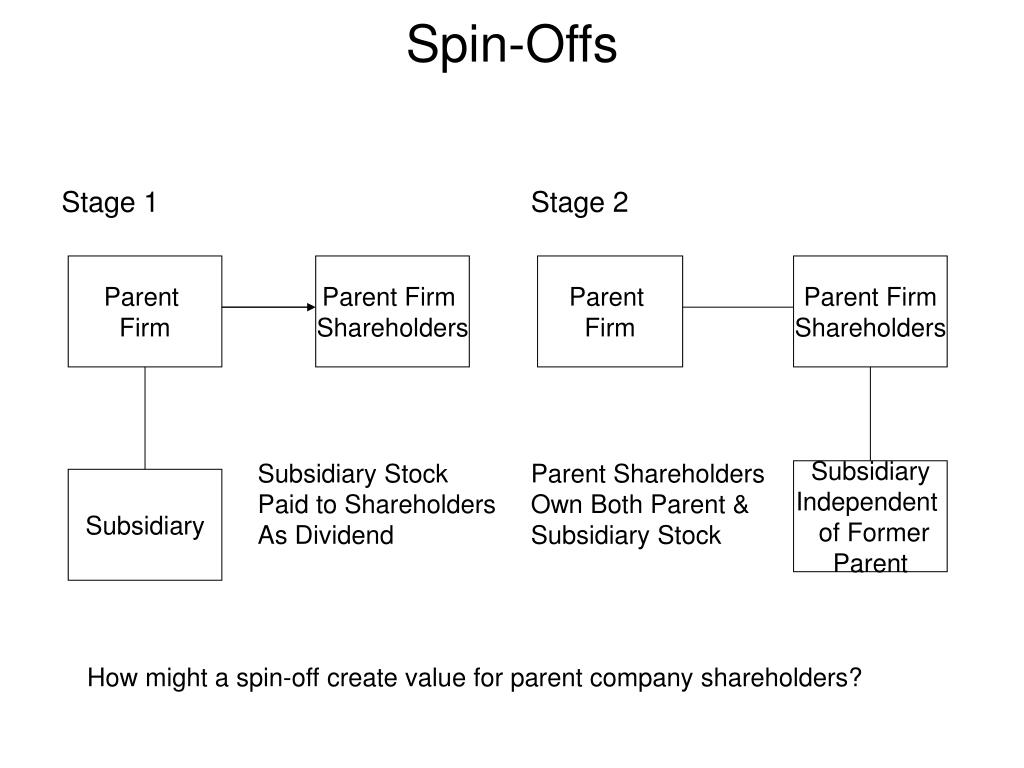 Spin-Offs

Stage 1

Parent Firm

Parent Firm Shareholders

Subsidiary

Subsidiary Stock Paid to Shareholders As Dividend

Stage 2

Parent Firm

Parent Firm Shareholders

Parent Shareholders Own Both Parent & Subsidiary Stock

Subsidiary Independent of Former Parent

How might a spin-off create value for parent company shareholders?